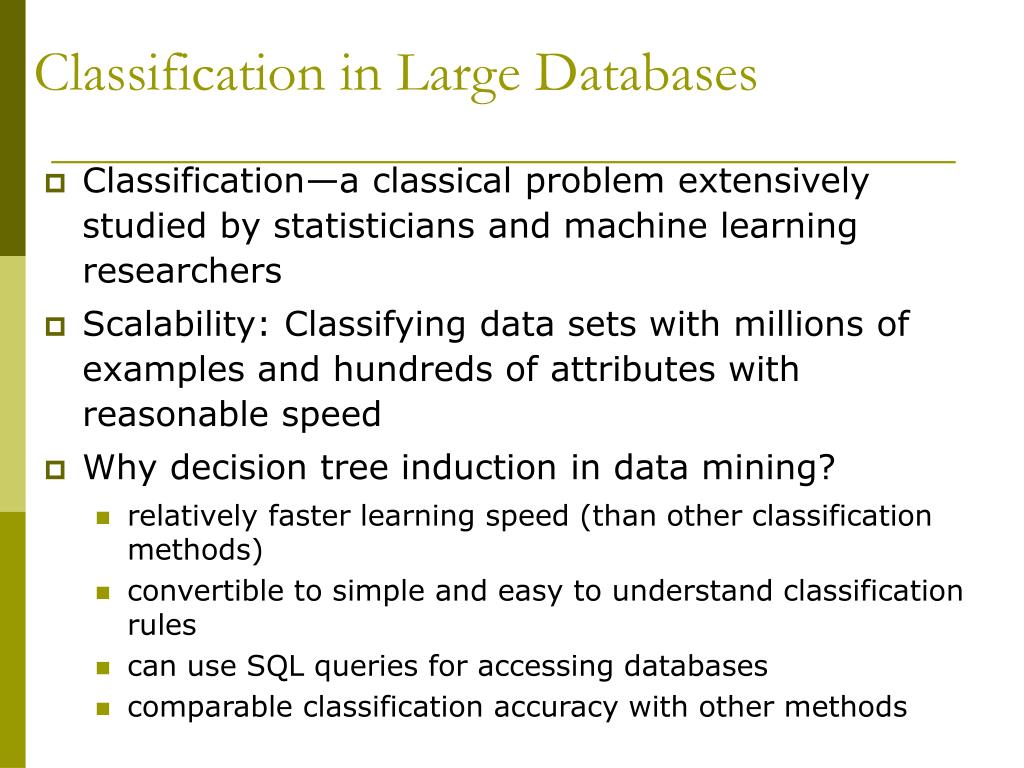 Classification in Large Databases

Classification—a classical problem extensively studied by statisticians and machine learning researchers

Scalability: Classifying data sets with millions of examples and hundreds of attributes with reasonable speed

Why decision tree induction in data mining?

relatively faster learning speed (than other classification methods)

convertible to simple and easy to understand classification rules

can use SQL queries for accessing databases

comparable classification accuracy with other methods